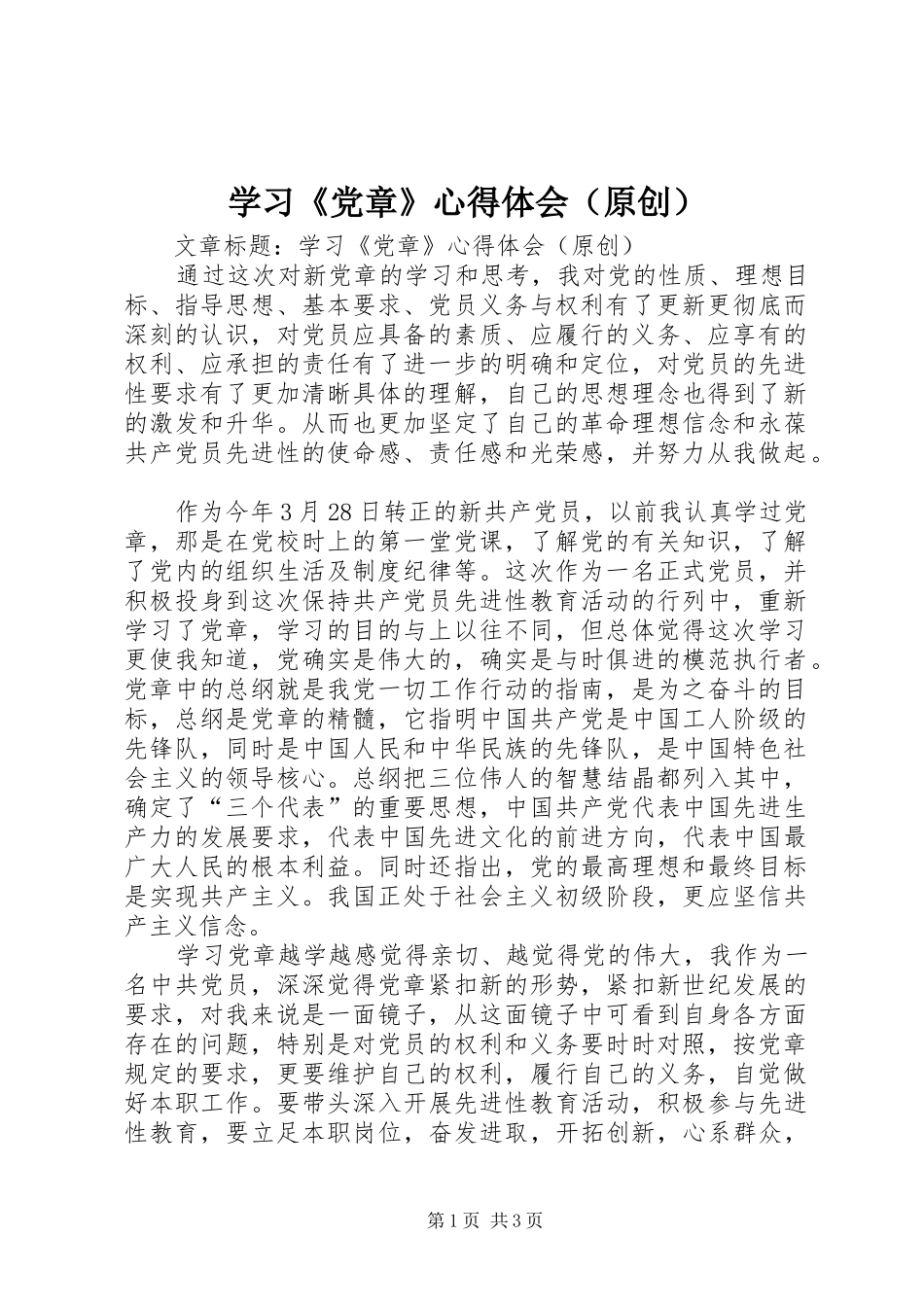 学习《党章》心得体会（原创）

文章标题：学习《党章》心得体会（原创）

通过这次对新党章的学习和思考，我对党的性质、理想目标、指导思想、基本要求、党员义务与权利有了更新更彻底而深刻的认识，对党员应具备的素质、应履行的义务、应享有的权利、应承担的责任有了进一步的明确和定位，对党员的先进性要求有了更加清晰具体的理解，自己的思想理念也得到了新的激发和升华。从而也更加坚定了自己的革命理想信念和永葆共产党员先进性的使命感、责任感和光荣感，并努力从我做起。

作为今年3月28日转正的新共产党员，以前我认真学过党章，那是在党校时上的第一堂党课，了解党的有关知识，了解了党内的组织生活及制度纪律等。这次作为一名正式党员，并积极投身到这次保持共产党员先进性教育活动的行列中，重新学习了党章，学习的目的与上以往不同，但总体觉得这次学习更使我知道，党确实是伟大的，确实是与时俱进的模范执行者。党章中的总纲就是我党一切工作行动的指南，是为之奋斗的目标，总纲是党章的精髓，它指明中国共产党是中国工人阶级的先锋队，同时是中国人民和中华民族的先锋队，是中国特色社会主义的领导核心。总纲把三位伟人的智慧结晶都列入其中，确定了“三个代表”的重要思想，中国共产党代表中国先进生产力的发展要求，代表中国先进文化的前进方向，代表中国最广大人民的根本利益。同时还指出，党的最高理想和最终目标是实现共产主义。我国正处于社会主义初级阶段，更应坚信共产主义信念。

学习党章越学越感觉得亲切、越觉得党的伟大，我作为一名中共党员，深深觉得党章紧扣新的形势，紧扣新世纪发展的要求，对我来说是一面镜子，从这面镜子中可看到自身各方面存在的问题，特别是对党员的权利和义务要时时对照，按党章规定的要求，更要维护自己的权利，履行自己的义务，自觉做好本职工作。要带头深入开展先进性教育活动，积极参与先进性教育，要立足本职岗位，奋发进取，开拓创新，心系群众，

第1页 共3页